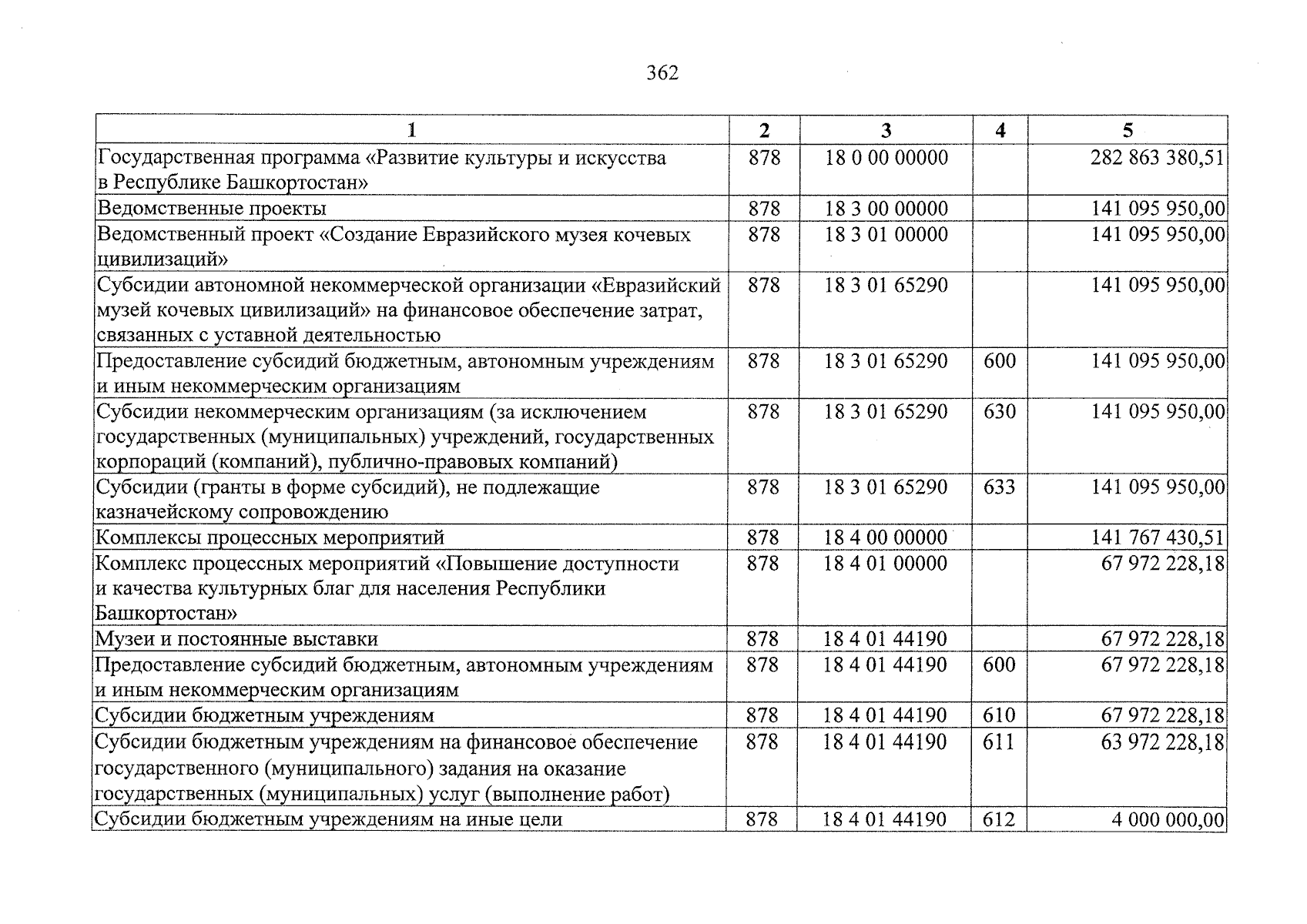 362

| 1 | 2 | 3 | 4 | 5 |
|---|---|---|---|---|
| Государственная программа «Развитие культуры и искусства в Республике Башкортостан» | 878 | 18 0 00 00000 | | 282 863 380,51 |
| Ведомственные проекты | 878 | 18 3 00 00000 | | 141 095 950,00 |
| Ведомственный проект «Создание Евразийского музея кочевых цивилизаций» | 878 | 18 3 01 00000 | | 141 095 950,00 |
| Субсидии автономной некоммерческой организации «Евразийский музей кочевых цивилизаций» на финансовое обеспечение затрат, связанных с уставной деятельностью | 878 | 18 3 01 65290 | | 141 095 950,00 |
| Предоставление субсидий бюджетным, автономным учреждениям и иным некоммерческим организациям | 878 | 18 3 01 65290 | 600 | 141 095 950,00 |
| Субсидии некоммерческим организациям (за исключением государственных (муниципальных) учреждений, государственных корпораций (компаний), публично-правовых компаний) | 878 | 18 3 01 65290 | 630 | 141 095 950,00 |
| Субсидии (гранты в форме субсидий), не подлежащие казначейскому сопровождению | 878 | 18 3 01 65290 | 633 | 141 095 950,00 |
| Комплексы процессных мероприятий | 878 | 18 4 00 00000 | | 141 767 430,51 |
| Комплекс процессных мероприятий «Повышение доступности и качества культурных благ для населения Республики Башкортостан» | 878 | 18 4 01 00000 | | 67 972 228,18 |
| Музеи и постоянные выставки | 878 | 18 4 01 44190 | | 67 972 228,18 |
| Предоставление субсидий бюджетным, автономным учреждениям и иным некоммерческим организациям | 878 | 18 4 01 44190 | 600 | 67 972 228,18 |
| Субсидии бюджетным учреждениям | 878 | 18 4 01 44190 | 610 | 67 972 228,18 |
| Субсидии бюджетным учреждениям на финансовое обеспечение государственного (муниципального) задания на оказание государственных (муниципальных) услуг (выполнение работ) | 878 | 18 4 01 44190 | 611 | 63 972 228,18 |
| Субсидии бюджетным учреждениям на иные цели | 878 | 18 4 01 44190 | 612 | 4 000 000,00 |